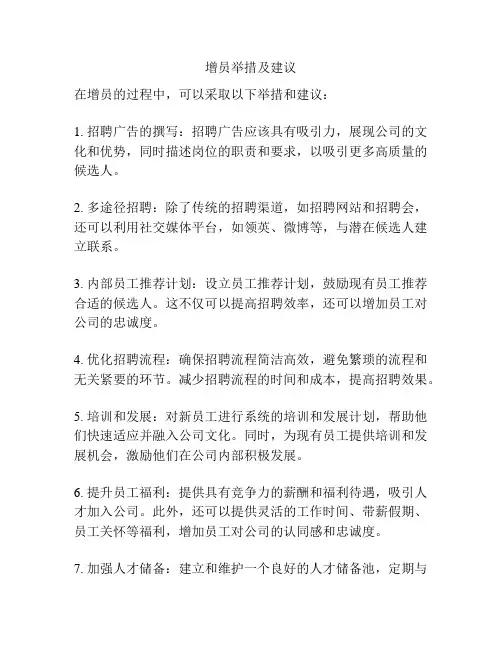 增员举措及建议

在增员的过程中，可以采取以下举措和建议：

1. 招聘广告的撰写：招聘广告应该具有吸引力，展现公司的文化和优势，同时描述岗位的职责和要求，以吸引更多高质量的候选人。

2. 多途径招聘：除了传统的招聘渠道，如招聘网站和招聘会，还可以利用社交媒体平台，如领英、微博等，与潜在候选人建立联系。

3. 内部员工推荐计划：设立员工推荐计划，鼓励现有员工推荐合适的候选人。这不仅可以提高招聘效率，还可以增加员工对公司的忠诚度。

4. 优化招聘流程：确保招聘流程简洁高效，避免繁琐的流程和无关紧要的环节。减少招聘流程的时间和成本，提高招聘效果。

5. 培训和发展：对新员工进行系统的培训和发展计划，帮助他们快速适应并融入公司文化。同时，为现有员工提供培训和发展机会，激励他们在公司内部积极发展。

6. 提升员工福利：提供具有竞争力的薪酬和福利待遇，吸引人才加入公司。此外，还可以提供灵活的工作时间、带薪假期、员工关怀等福利，增加员工对公司的认同感和忠诚度。

7. 加强人才储备：建立和维护一个良好的人才储备池，定期与